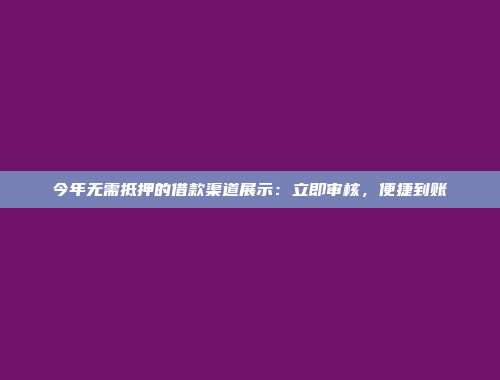 今年无需抵押的借款渠道展示：立即审核，便捷到账